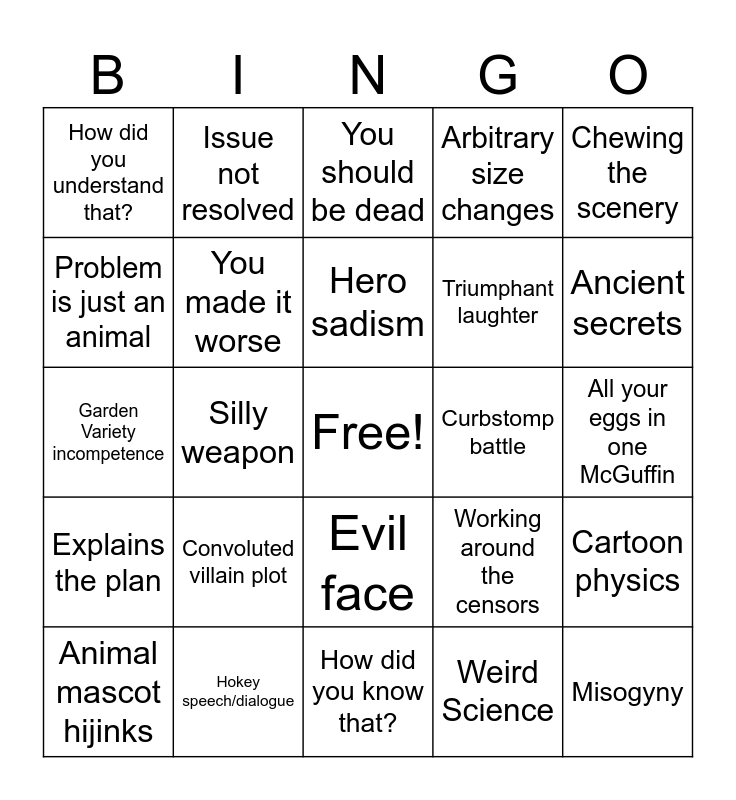 | B | I | N | G | O |
|---|---|---|---|---|
| How did you understand that? | Issue not resolved | You should be dead | Arbitrary size changes | Chewing the scenery |
| Problem is just an animal | You made it worse | Hero sadism | Triumphant laughter | Ancient secrets |
| Garden Variety incompetence | Silly weapon | Free! | Curbstomp battle | All your eggs in one McGuffin |
| Explains the plan | Convoluted villain plot | Evil face | Working around the censors | Cartoon physics |
| Animal mascot hijinks | Hokey speech/dialogue | How did you know that? | Weird Science | Misogyny |